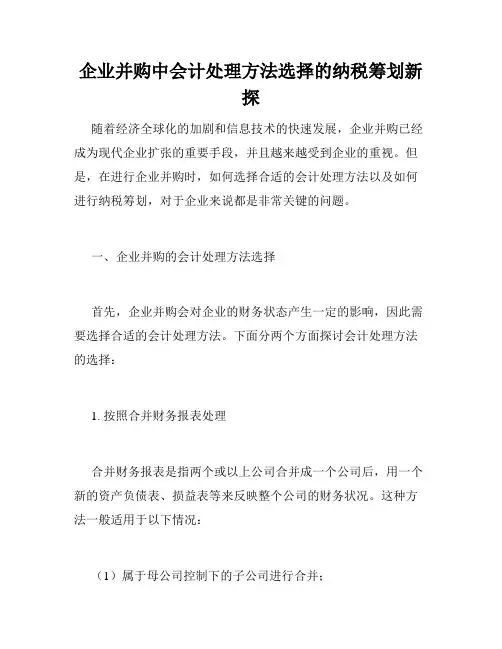 企业并购中会计处理方法选择的纳税筹划新探

随着经济全球化的加剧和信息技术的快速发展，企业并购已经成为现代企业扩张的重要手段，并且越来越受到企业的重视。但是，在进行企业并购时，如何选择合适的会计处理方法以及如何进行纳税筹划，对于企业来说都是非常关键的问题。

一、企业并购的会计处理方法选择

首先，企业并购会对企业的财务状态产生一定的影响，因此需要选择合适的会计处理方法。下面分两个方面探讨会计处理方法的选择：

1. 按照合并财务报表处理

合并财务报表是指两个或以上公司合并成一个公司后，用一个新的资产负债表、损益表等来反映整个公司的财务状况。这种方法一般适用于以下情况：

（1）属于母公司控制下的子公司进行合并；